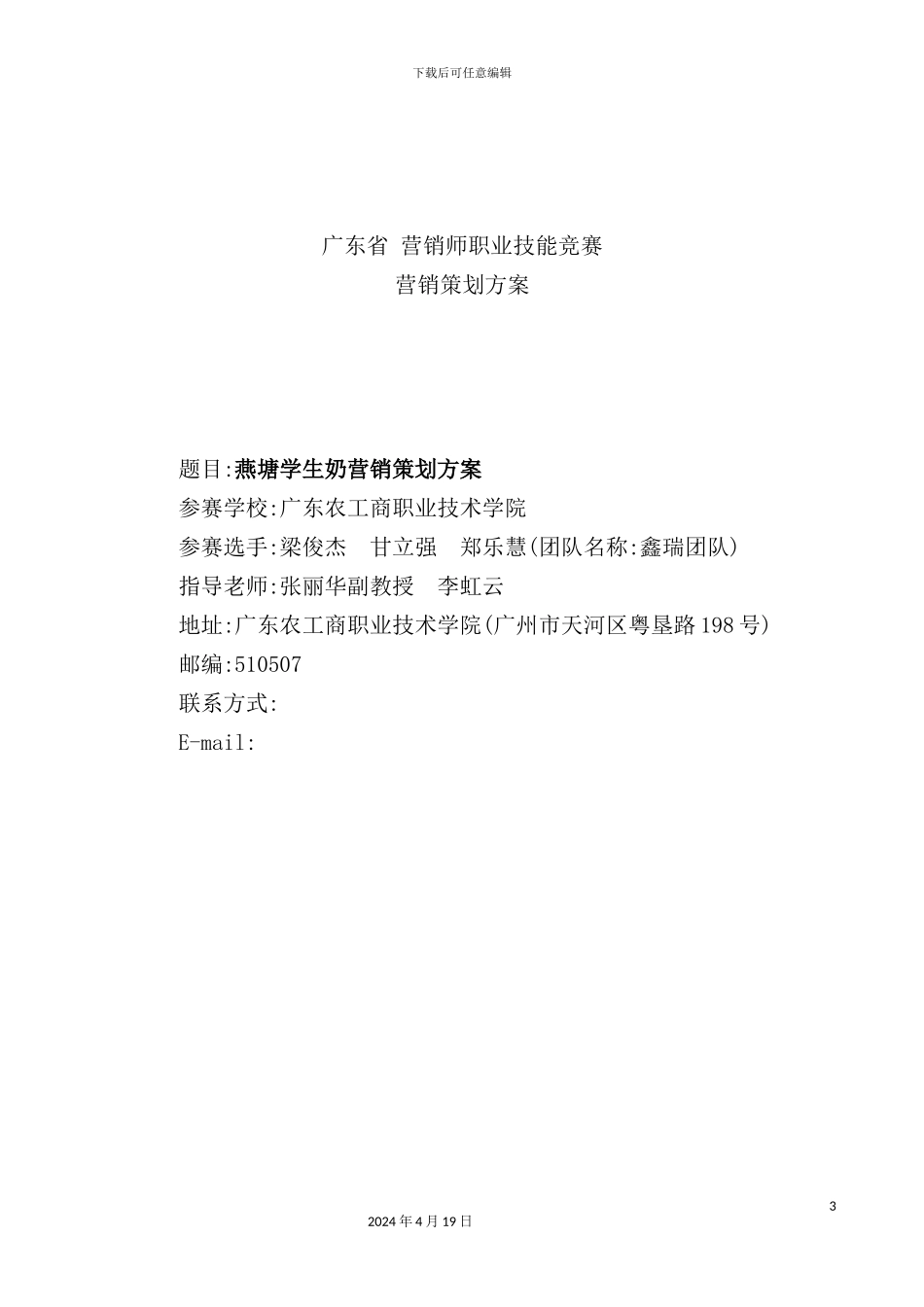 下载后可任意编辑

广东省 营销师职业技能竞赛
营销策划方案

题目:燕塘学生奶营销策划方案
参赛学校:广东农工商职业技术学院
参赛选手:梁俊杰　甘立强　郑乐慧(团队名称:鑫瑞团队)
指导老师:张丽华副教授　李虹云
地址:广东农工商职业技术学院(广州市天河区粤垦路198号)
邮编:510507
联系方式:
E-mail:

3

2024年4月19日